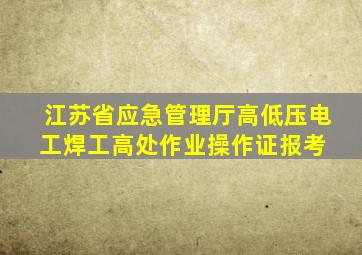 江苏省应急管理厅高低压电工焊工高处作业操作证报考